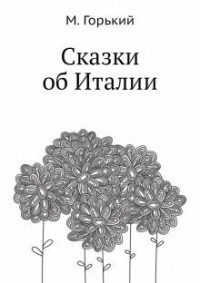 М. Горький

Сказки об Италии